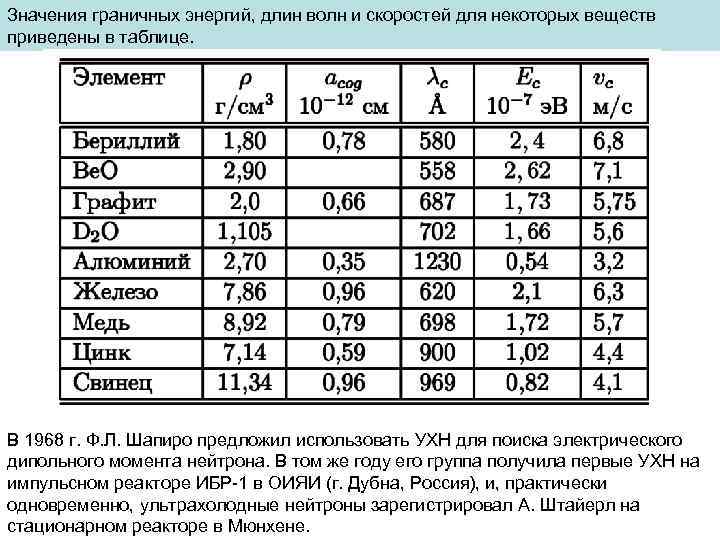 Значения граничных энергий, длин волн и скоростей для некоторых веществ приведены в таблице.

| Элемент | $\rho$ г/см$^3$ | $a_{cog}$ $10^{-12}$ см | $\lambda_c$ Å | $E_c$ $10^{-7}$ эВ | $v_c$ м/с |
|---|---|---|---|---|---|
| Бериллий | 1,80 | 0,78 | 580 | 2,4 | 6,8 |
| BeO | 2,90 | | 558 | 2,62 | 7,1 |
| Графит | 2,0 | 0,66 | 687 | 1,73 | 5,75 |
| $D_2O$ | 1,105 | | 702 | 1,66 | 5,6 |
| Алюминий | 2,70 | 0,35 | 1230 | 0,54 | 3,2 |
| Железо | 7,86 | 0,96 | 620 | 2,1 | 6,3 |
| Медь | 8,92 | 0,79 | 698 | 1,72 | 5,7 |
| Цинк | 7,14 | 0,59 | 900 | 1,02 | 4,4 |
| Свинец | 11,34 | 0,96 | 969 | 0,82 | 4,1 |

В 1968 г. Ф.Л. Шапиро предложил использовать УХН для поиска электрического дипольного момента нейтрона. В том же году его группа получила первые УХН на импульсном реакторе ИБР-1 в ОИЯИ (г. Дубна, Россия), и, практически одновременно, ультрахолодные нейтроны зарегистрировал А. Штайерл на стационарном реакторе в Мюнхене.